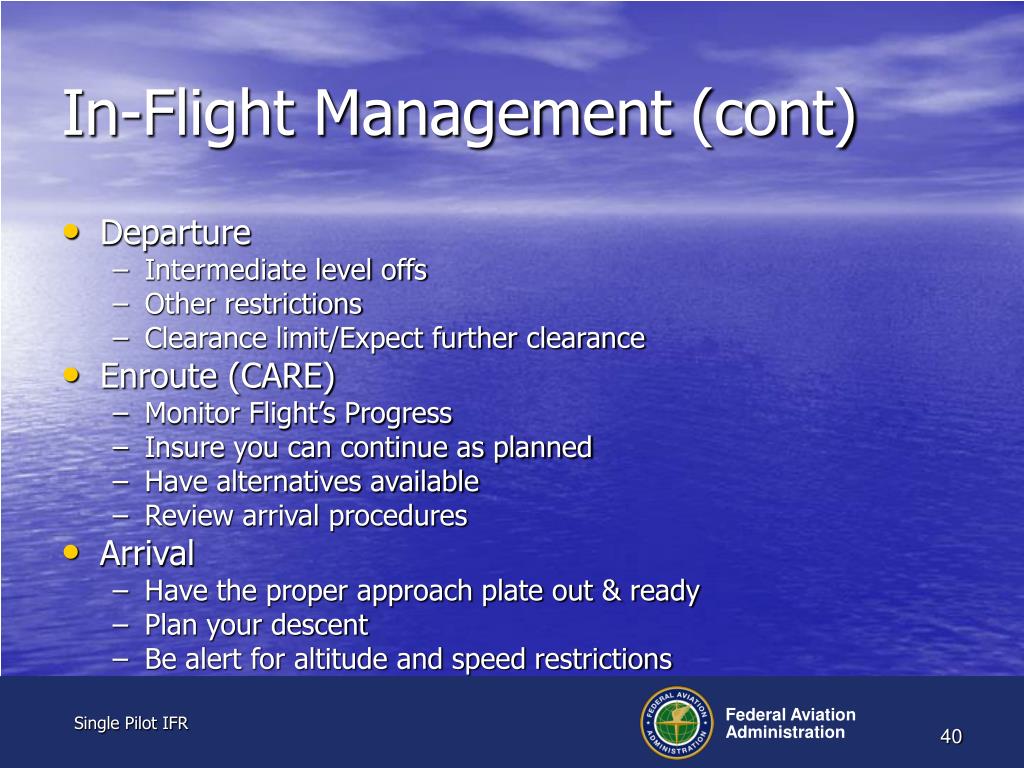 In-Flight Management (cont)

• Departure
  – Intermediate level offs
  – Other restrictions
  – Clearance limit/Expect further clearance
• Enroute (CARE)
  – Monitor Flight's Progress
  – Insure you can continue as planned
  – Have alternatives available
  – Review arrival procedures
• Arrival
  – Have the proper approach plate out & ready
  – Plan your descent
  – Be alert for altitude and speed restrictions

Single Pilot IFR

FEDERAL AVIATION ADMINISTRATION

Federal Aviation Administration

40